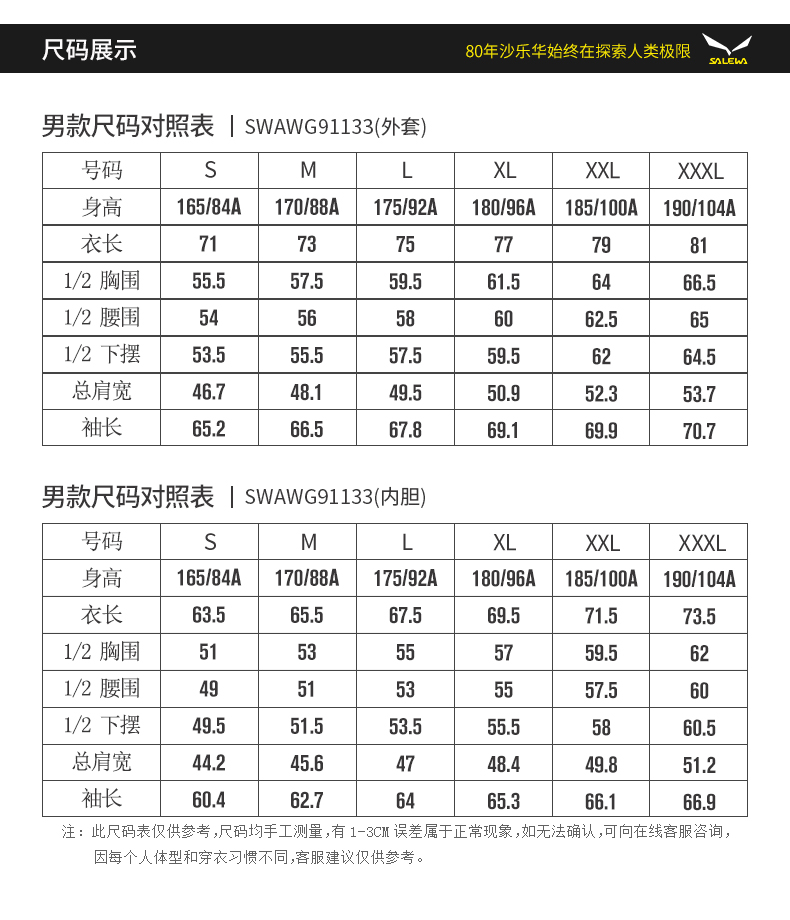 尺码展示

80年沙乐华始终在探索人类极限

SALEWA

男款尺码对照表 | SWAWG91133(外套)

| 号码 | S | M | L | XL | XXL | XXXL |
|---|---|---|---|---|---|---|
| 身高 | 165/84A | 170/88A | 175/92A | 180/96A | 185/100A | 190/104A |
| 衣长 | 71 | 73 | 75 | 77 | 79 | 81 |
| 1/2 胸围 | 55.5 | 57.5 | 59.5 | 61.5 | 64 | 66.5 |
| 1/2 腰围 | 54 | 56 | 58 | 60 | 62.5 | 65 |
| 1/2 下摆 | 53.5 | 55.5 | 57.5 | 59.5 | 62 | 64.5 |
| 总肩宽 | 46.7 | 48.1 | 49.5 | 50.9 | 52.3 | 53.7 |
| 袖长 | 65.2 | 66.5 | 67.8 | 69.1 | 69.9 | 70.7 |

男款尺码对照表 | SWAWG91133(内胆)

| 号码 | S | M | L | XL | XXL | XXXL |
|---|---|---|---|---|---|---|
| 身高 | 165/84A | 170/88A | 175/92A | 180/96A | 185/100A | 190/104A |
| 衣长 | 63.5 | 65.5 | 67.5 | 69.5 | 71.5 | 73.5 |
| 1/2 胸围 | 51 | 53 | 55 | 57 | 59.5 | 62 |
| 1/2 腰围 | 49 | 51 | 53 | 55 | 57.5 | 60 |
| 1/2 下摆 | 49.5 | 51.5 | 53.5 | 55.5 | 58 | 60.5 |
| 总肩宽 | 44.2 | 45.6 | 47 | 48.4 | 49.8 | 51.2 |
| 袖长 | 60.4 | 62.7 | 64 | 65.3 | 66.1 | 66.9 |

注：此尺码表仅供参考，尺码均手工测量，有 1-3CM 误差属于正常现象，如无法确认，可向在线客服咨询，因每个人体型和穿衣习惯不同，客服建议仅供参考。